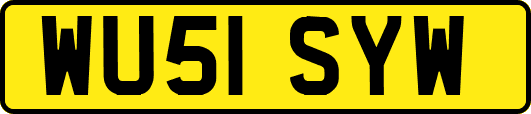 WU51 SYW